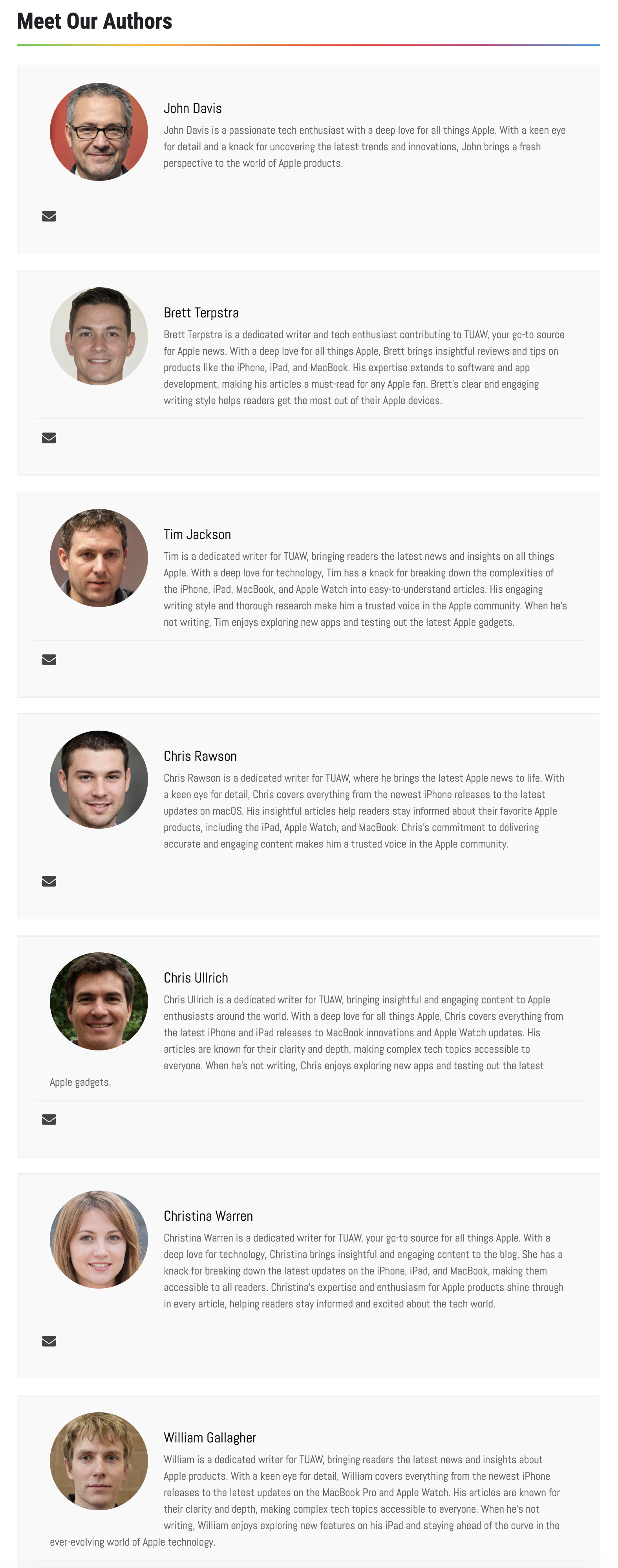 Meet Our Authors

John Davis

John Davis is a passionate tech enthusiast with a deep love for all things Apple. With a keen eye for detail and a knack for uncovering the latest trends and innovations, John brings a fresh perspective to the world of Apple products.

Brett Terpstra

Brett Terpstra is a dedicated writer and tech enthusiast contributing to TUAW, your go-to source for Apple news. With a deep love for all things Apple, Brett brings insightful reviews and tips on products like the iPhone, iPad, and MacBook. His expertise extends to software and app development, making his articles a must-read for any Apple fan. Brett's clear and engaging writing style helps readers get the most out of their Apple devices.

Tim Jackson

Tim is a dedicated writer for TUAW, bringing readers the latest news and insights on all things Apple. With a deep love for technology, Tim has a knack for breaking down the complexities of the iPhone, iPad, MacBook, and Apple Watch into easy-to-understand articles. His engaging writing style and thorough research make him a trusted voice in the Apple community. When he's not writing, Tim enjoys exploring new apps and testing out the latest Apple gadgets.

Chris Rawson

Chris Rawson is a dedicated writer for TUAW, where he brings the latest Apple news to life. With a keen eye for detail, Chris covers everything from the newest iPhone releases to the latest updates on macOS. His insightful articles help readers stay informed about their favorite Apple products, including the iPad, Apple Watch, and MacBook. Chris's commitment to delivering accurate and engaging content makes him a trusted voice in the Apple community.

Chris Ullrich

Chris Ullrich is a dedicated writer for TUAW, bringing insightful and engaging content to Apple enthusiasts around the world. With a deep love for all things Apple, Chris covers everything from the latest iPhone and iPad releases to MacBook innovations and Apple Watch updates. His articles are known for their clarity and depth, making complex tech topics accessible to everyone. When he's not writing, Chris enjoys exploring new apps and testing out the latest Apple gadgets.

Christina Warren

Christina Warren is a dedicated writer for TUAW, your go-to source for all things Apple. With a deep love for technology, Christina brings insightful and engaging content to the blog. She has a knack for breaking down the latest updates on the iPhone, iPad, and MacBook, making them accessible to all readers. Christina's expertise and enthusiasm for Apple products shine through in every article, helping readers stay informed and excited about the tech world.

William Gallagher

William is a dedicated writer for TUAW, bringing readers the latest news and insights about Apple products. With a keen eye for detail, William covers everything from the newest iPhone releases to the latest updates on the MacBook Pro and Apple Watch. His articles are known for their clarity and depth, making complex tech topics accessible to everyone. When he's not writing, William enjoys exploring new features on his iPad and staying ahead of the curve in the ever-evolving world of Apple technology.